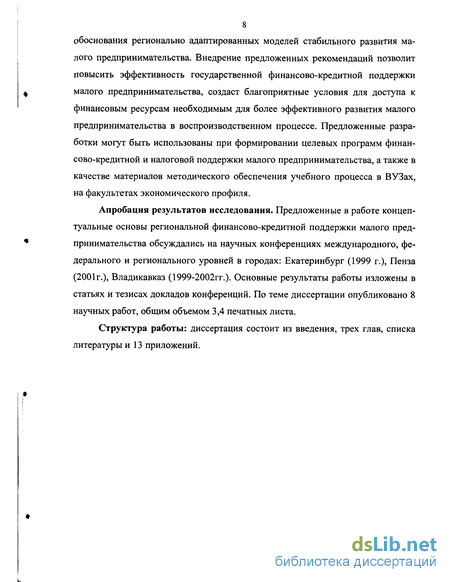 8

обоснования регионально адаптированных моделей стабильного развития малого предпринимательства. Внедрение предложенных рекомендаций позволит повысить эффективность государственной финансово-кредитной поддержки малого предпринимательства, создаст благоприятные условия для доступа к финансовым ресурсам необходимым для более эффективного развития малого предпринимательства в воспроизводственном процессе. Предложенные разработки могут быть использованы при формировании целевых программ финансово-кредитной и налоговой поддержки малого предпринимательства, а также в качестве материалов методического обеспечения учебного процесса в ВУЗах, на факультетах экономического профиля.

Апробация результатов исследования. Предложенные в работе концептуальные основы региональной финансово-кредитной поддержки малого предпринимательства обсуждались на научных конференциях международного, федерального и регионального уровней в городах: Екатеринбург (1999 г.), Пенза (2001г.), Владикавказ (1999-2002гг.). Основные результаты работы изложены в статьях и тезисах докладов конференций. По теме диссертации опубликовано 8 научных работ, общим объемом 3,4 печатных листа.

Структура работы: диссертация состоит из введения, трех глав, списка литературы и 13 приложений.

dsLib.net
библиотека диссертаций